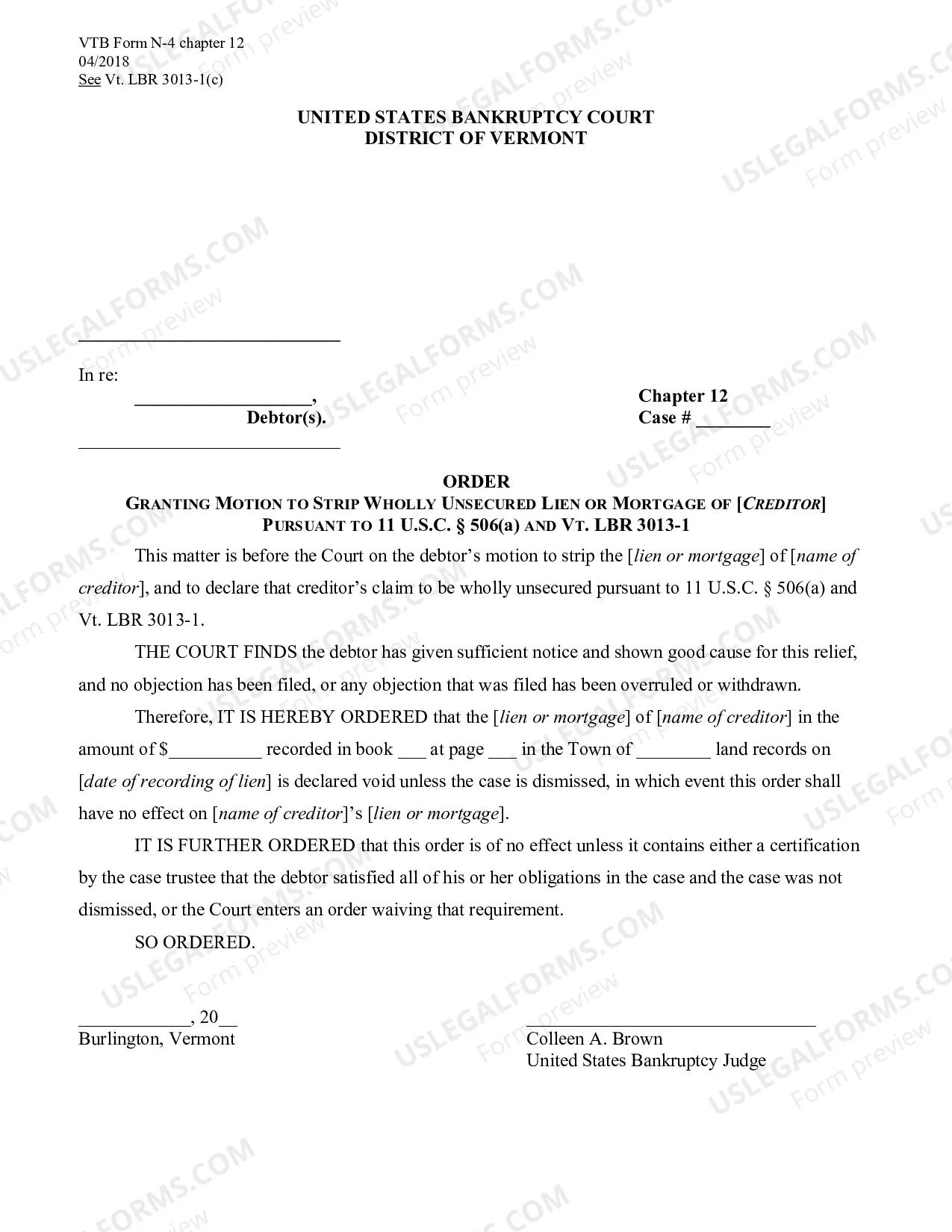 VTB Form N-4 chapter 12
04/2018
See Vt. LBR 3013-1(c)

UNITED STATES BANKRUPTCY COURT
DISTRICT OF VERMONT

____

In re:
____,
Debtor(s).

Chapter 12
Case # ____

____

ORDER
GRANTING MOTION TO STRIP WHOLLY UNSECURED LIEN OR MORTGAGE OF [CREDITOR]
PURSUANT TO 11 U.S.C. § 506(a) AND VT. LBR 3013-1

This matter is before the Court on the debtor's motion to strip the [lien or mortgage] of [name of creditor], and to declare that creditor's claim to be wholly unsecured pursuant to 11 U.S.C. § 506(a) and Vt. LBR 3013-1.

THE COURT FINDS the debtor has given sufficient notice and shown good cause for this relief, and no objection has been filed, or any objection that was filed has been overruled or withdrawn.

Therefore, IT IS HEREBY ORDERED that the [lien or mortgage] of [name of creditor] in the amount of $____ recorded in book ____ at page ____ in the Town of ____ land records on [date of recording of lien] is declared void unless the case is dismissed, in which event this order shall have no effect on [name of creditor]'s [lien or mortgage].

IT IS FURTHER ORDERED that this order is of no effect unless it contains either a certification by the case trustee that the debtor satisfied all of his or her obligations in the case and the case was not dismissed, or the Court enters an order waiving that requirement.

SO ORDERED.

____, 20____
Burlington, Vermont

____
Colleen A. Brown
United States Bankruptcy Judge

USLEGALFORMS.COM Form preview